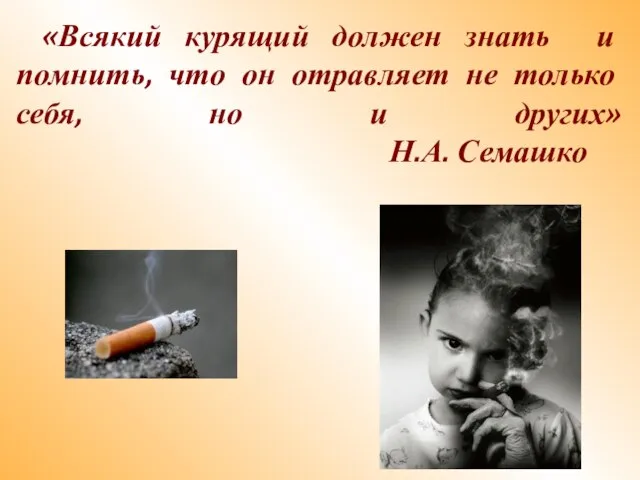 «Всякий курящий должен знать и помнить, что он отравляет не только себя, но и других»
Н.А. Семашко